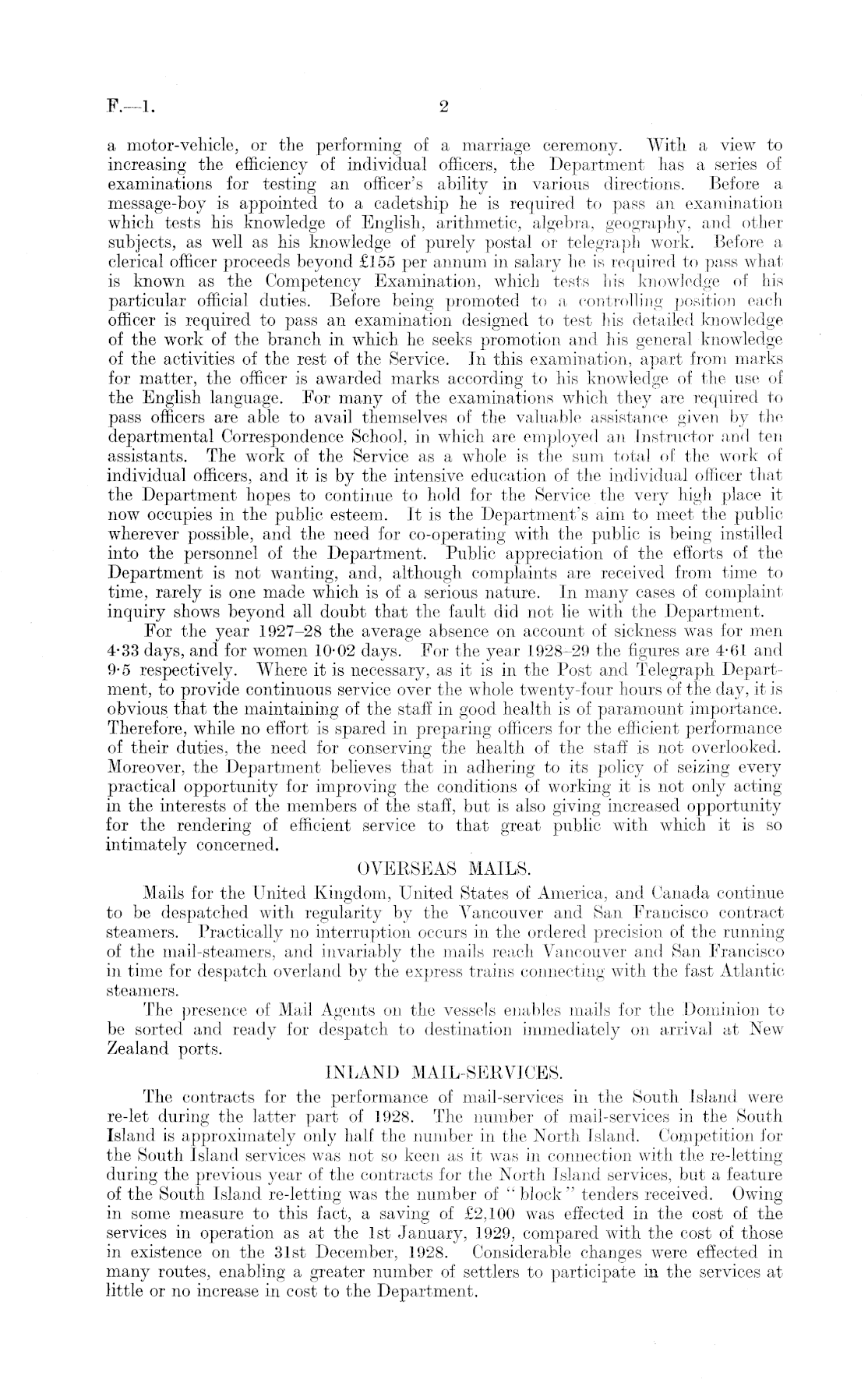 F.—1. 2

a motor-vehicle, or the performing of a marriage ceremony. With a view to increasing the efficiency of individual officers, the Department has a series of examinations for testing an officer's ability in various directions. Before a message-boy is appointed to a cadetship he is required to pass an examination which tests his knowledge of English, arithmetic, algebra, geography, and other subjects, as well as his knowledge of purely postal or telegraph work. Before a clerical officer proceeds beyond £155 per annum in salary he is required to pass what is known as the Competency Examination, which tests his knowledge of his particular official duties. Before being promoted to a controlling position each officer is required to pass an examination designed to test his detailed knowledge of the work of the branch in which he seeks promotion and his general knowledge of the activities of the rest of the Service. In this examination, apart from marks for matter, the officer is awarded marks according to his knowledge of the use of the English language. For many of the examinations which they are required to pass officers are able to avail themselves of the valuable assistance given by the departmental Correspondence School, in which are employed an Instructor and ten assistants. The work of the Service as a whole is the sum total of the work of individual officers, and it is by the intensive education of the individual officer that the Department hopes to continue to hold for the Service the very high place it now occupies in the public esteem. It is the Department's aim to meet the public wherever possible, and the need for co-operating with the public is being instilled into the personnel of the Department. Public appreciation of the efforts of the Department is not wanting, and, although complaints are received from time to time, rarely is one made which is of a serious nature. In many cases of complaint inquiry shows beyond all doubt that the fault did not lie with the Department.

For the year 1927–28 the average absence on account of sickness was for men 4·33 days, and for women 10·02 days. For the year 1928–29 the figures are 4·61 and 9·5 respectively. Where it is necessary, as it is in the Post and Telegraph Department, to provide continuous service over the whole twenty-four hours of the day, it is obvious that the maintaining of the staff in good health is of paramount importance. Therefore, while no effort is spared in preparing officers for the efficient performance of their duties, the need for conserving the health of the staff is not overlooked. Moreover, the Department believes that in adhering to its policy of seizing every practical opportunity for improving the conditions of working it is not only acting in the interests of the members of the staff, but is also giving increased opportunity for the rendering of efficient service to that great public with which it is so intimately concerned.

OVERSEAS MAILS.

Mails for the United Kingdom, United States of America, and Canada continue to be despatched with regularity by the Vancouver and San Francisco contract steamers. Practically no interruption occurs in the ordered precision of the running of the mail-steamers, and invariably the mails reach Vancouver and San Francisco in time for despatch overland by the express trains connecting with the fast Atlantic steamers.

The presence of Mail Agents on the vessels enables mails for the Dominion to be sorted and ready for despatch to destination immediately on arrival at New Zealand ports.

INLAND MAIL-SERVICES.

The contracts for the performance of mail-services in the South Island were re-let during the latter part of 1928. The number of mail-services in the South Island is approximately only half the number in the North Island. Competition for the South Island services was not so keen as it was in connection with the re-letting during the previous year of the contracts for the North Island services, but a feature of the South Island re-letting was the number of "block" tenders received. Owing in some measure to this fact, a saving of £2,100 was effected in the cost of the services in operation as at the 1st January, 1929, compared with the cost of those in existence on the 31st December, 1928. Considerable changes were effected in many routes, enabling a greater number of settlers to participate in the services at little or no increase in cost to the Department.